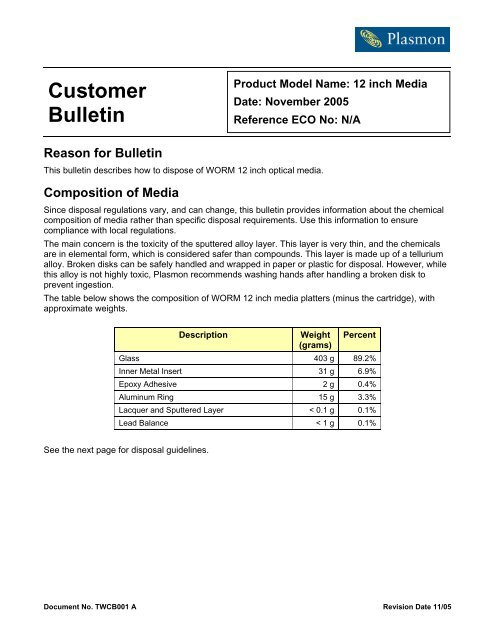 Plasmon

Customer Bulletin

Product Model Name: 12 inch Media
Date: November 2005
Reference ECO No: N/A

Reason for Bulletin

This bulletin describes how to dispose of WORM 12 inch optical media.

Composition of Media

Since disposal regulations vary, and can change, this bulletin provides information about the chemical composition of media rather than specific disposal requirements. Use this information to ensure compliance with local regulations.

The main concern is the toxicity of the sputtered alloy layer. This layer is very thin, and the chemicals are in elemental form, which is considered safer than compounds. This layer is made up of a tellurium alloy. Broken disks can be safely handled and wrapped in paper or plastic for disposal. However, while this alloy is not highly toxic, Plasmon recommends washing hands after handling a broken disk to prevent ingestion.

The table below shows the composition of WORM 12 inch media platters (minus the cartridge), with approximate weights.

| Description | Weight (grams) | Percent |
|---|---|---|
| Glass | 403 g | 89.2% |
| Inner Metal Insert | 31 g | 6.9% |
| Epoxy Adhesive | 2 g | 0.4% |
| Aluminum Ring | 15 g | 3.3% |
| Lacquer and Sputtered Layer | < 0.1 g | 0.1% |
| Lead Balance | < 1 g | 0.1% |

See the next page for disposal guidelines.

Document No. TWCB001 A

Revision Date 11/05